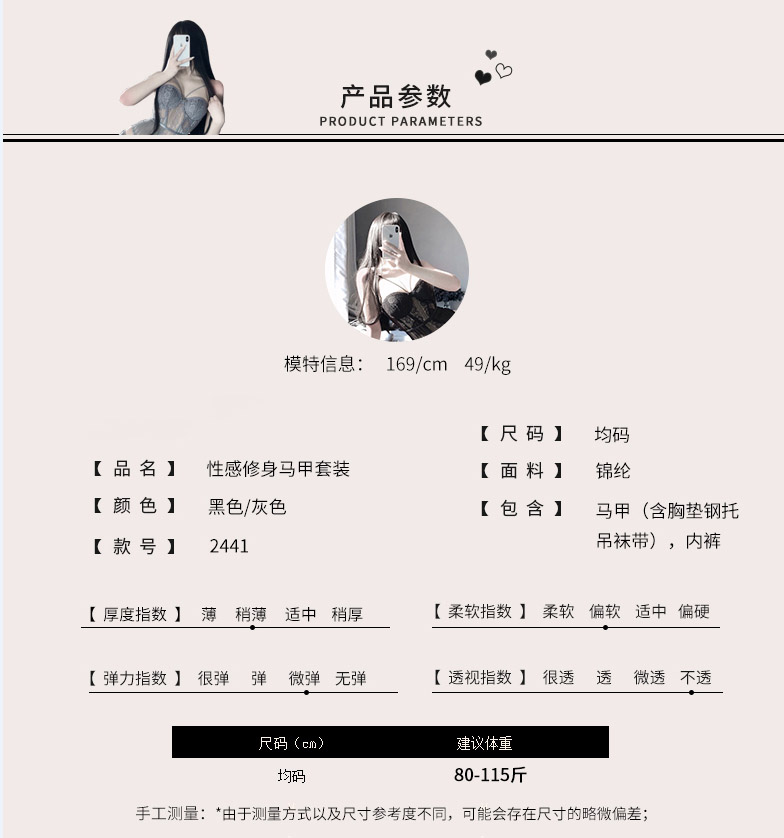 产品参数
PRODUCT PARAMETERS

模特信息： 169/cm 49/kg

【品名】 性感修身马甲套装
【颜色】 黑色/灰色
【款号】 2441

【尺码】 均码
【面料】 锦纶
【包含】 马甲（含胸垫钢托吊袜带），内裤

【厚度指数】 薄 稍薄 适中 稍厚

【弹力指数】 很弹 弹 微弹 无弹

【柔软指数】 柔软 偏软 适中 偏硬

【透视指数】 很透 透 微透 不透

| 尺码（cm） | 建议体重 |
|---|---|
| 均码 | 80-115斤 |

手工测量：*由于测量方式以及尺寸参考度不同，可能会存在尺寸的略微偏差；